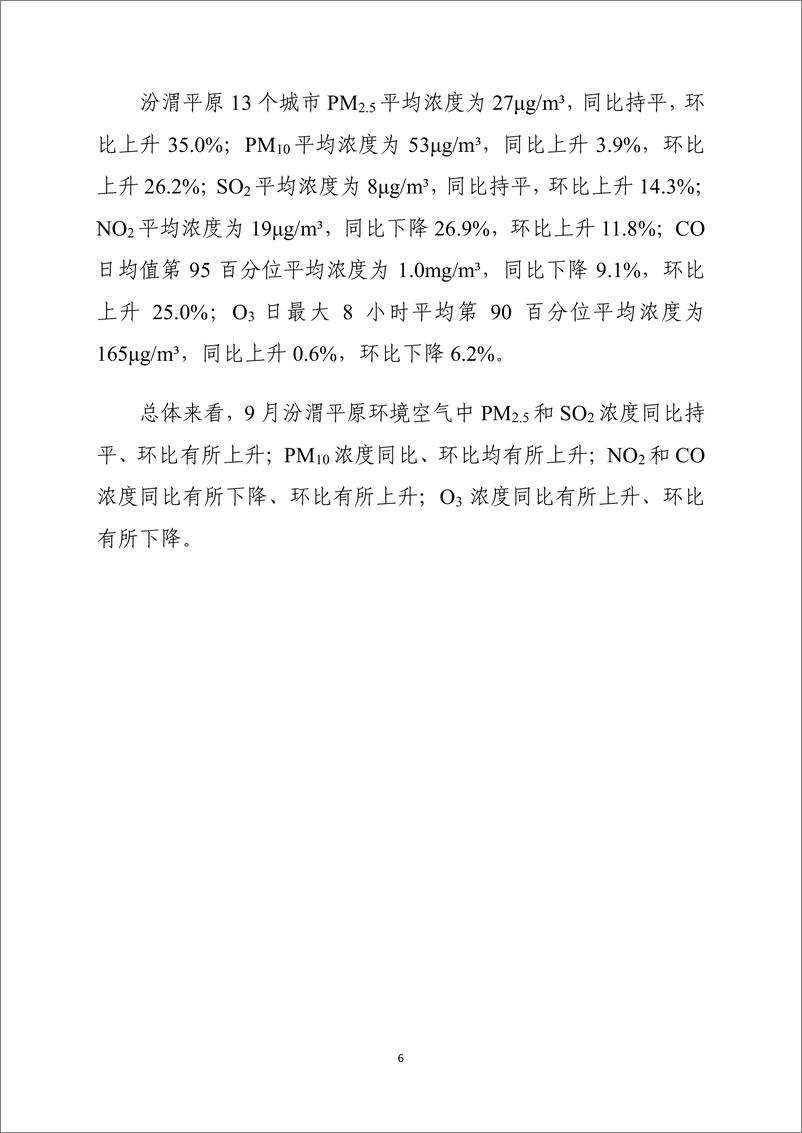 汾渭平原 13 个城市 $PM_{2.5}$ 平均浓度为 27μg/m³，同比持平，环比上升 35.0%；$PM_{10}$ 平均浓度为 53μg/m³，同比上升 3.9%，环比上升 26.2%；$SO_2$ 平均浓度为 8μg/m³，同比持平，环比上升 14.3%；$NO_2$ 平均浓度为 19μg/m³，同比下降 26.9%，环比上升 11.8%；CO 日均值第 95 百分位平均浓度为 1.0mg/m³，同比下降 9.1%，环比上升 25.0%；$O_3$ 日最大 8 小时平均第 90 百分位平均浓度为 165μg/m³，同比上升 0.6%，环比下降 6.2%。

总体来看，9 月汾渭平原环境空气中 $PM_{2.5}$ 和 $SO_2$ 浓度同比持平、环比有所上升；$PM_{10}$ 浓度同比、环比均有所上升；$NO_2$ 和 CO 浓度同比有所下降、环比有所上升；$O_3$ 浓度同比有所上升、环比有所下降。

6